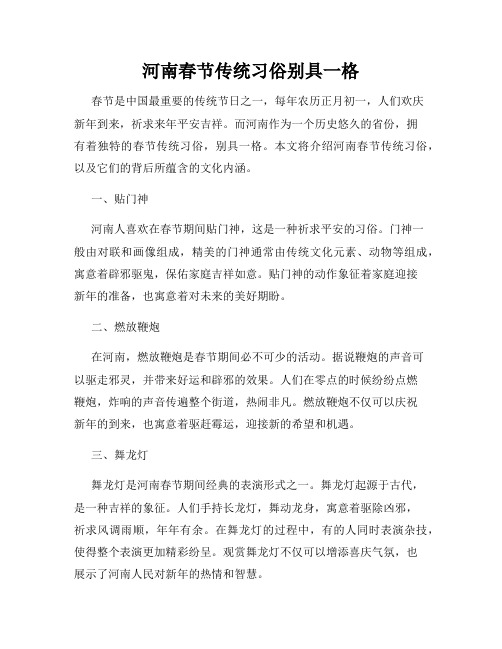 河南春节传统习俗别具一格

春节是中国最重要的传统节日之一，每年农历正月初一，人们欢庆新年到来，祈求来年平安吉祥。而河南作为一个历史悠久的省份，拥有着独特的春节传统习俗，别具一格。本文将介绍河南春节传统习俗，以及它们的背后所蕴含的文化内涵。

一、贴门神

河南人喜欢在春节期间贴门神，这是一种祈求平安的习俗。门神一般由对联和画像组成，精美的门神通常由传统文化元素、动物等组成，寓意着辟邪驱鬼，保佑家庭吉祥如意。贴门神的动作象征着家庭迎接新年的准备，也寓意着对未来的美好期盼。

二、燃放鞭炮

在河南，燃放鞭炮是春节期间必不可少的活动。据说鞭炮的声音可以驱走邪灵，并带来好运和辟邪的效果。人们在零点的时候纷纷点燃鞭炮，炸响的声音传遍整个街道，热闹非凡。燃放鞭炮不仅可以庆祝新年的到来，也寓意着驱赶霉运，迎接新的希望和机遇。

三、舞龙灯

舞龙灯是河南春节期间经典的表演形式之一。舞龙灯起源于古代，是一种吉祥的象征。人们手持长龙灯，舞动龙身，寓意着驱除凶邪，祈求风调雨顺，年年有余。在舞龙灯的过程中，有的人同时表演杂技，使得整个表演更加精彩纷呈。观赏舞龙灯不仅可以增添喜庆气氛，也展示了河南人民对新年的热情和智慧。